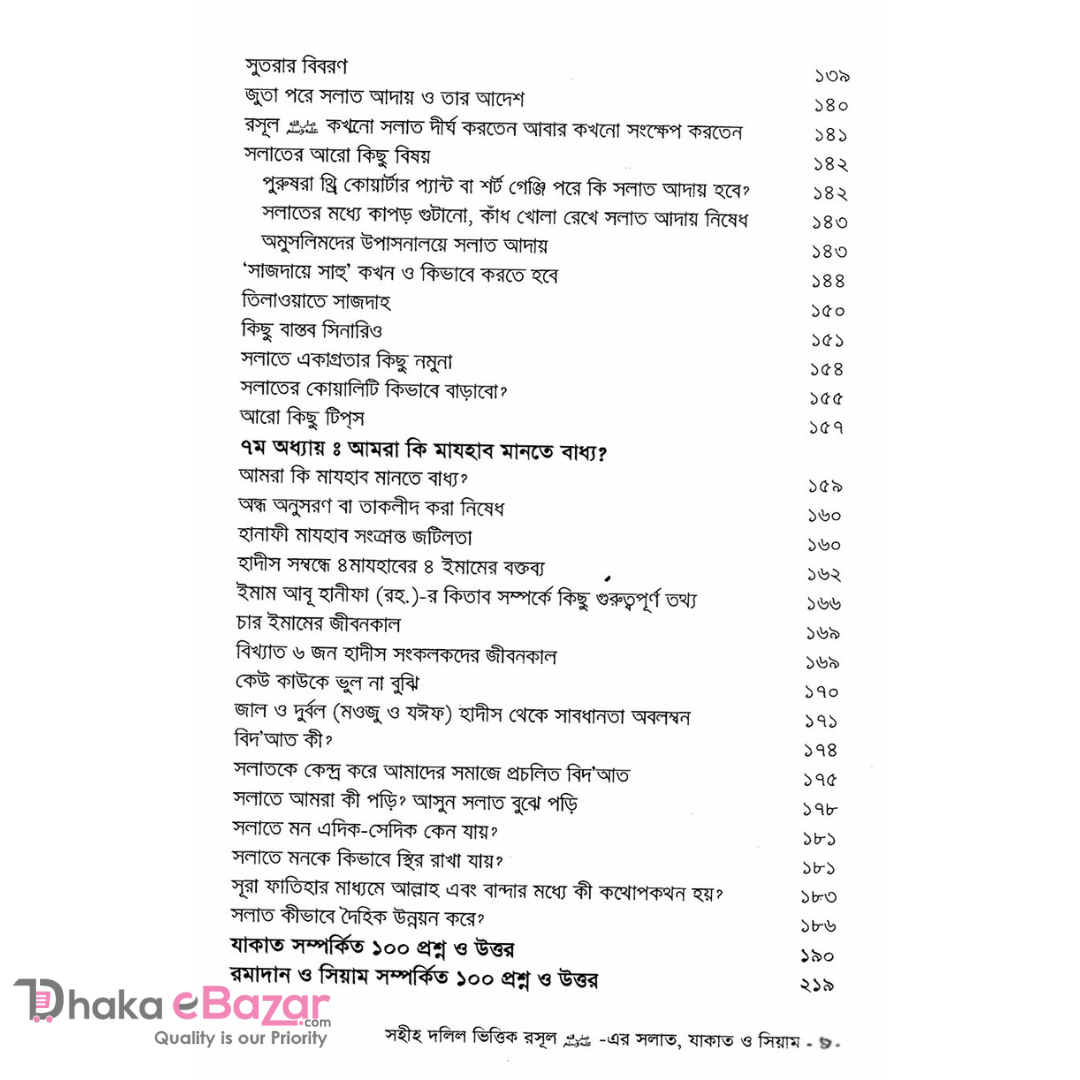 সুতরার বিবরণ ১৩৯
জুতা পরে সলাত আদায় ও তার আদেশ ১৪০
রসূল ﷺ কখনো সলাত দীর্ঘ করতেন আবার কখনো সংক্ষেপ করতেন ১৪১
সলাতের আরো কিছু বিষয় ১৪২
পুরুষরা থ্রি কোয়ার্টার প্যান্ট বা শর্ট গেঞ্জি পরে কি সলাত আদায় হবে? ১৪২
সলাতের মধ্যে কাপড় গুটানো, কাঁধ খোলা রেখে সলাত আদায় নিষেধ ১৪৩
অমুসলিমদের উপাসনালয়ে সলাত আদায় ১৪৩
'সাজদায়ে সাহু' কখন ও কিভাবে করতে হবে ১৪৪
তিলাওয়াতে সাজদাহ ১৫০
কিছু বাস্তব সিনারিও ১৫১
সলাতে একাগ্রতার কিছু নমুনা ১৫৪
সলাতের কোয়ালিটি কিভাবে বাড়াবো? ১৫৫
আরো কিছু টিপ্স ১৫৭
৭ম অধ্যায় ঃ আমরা কি মাযহাব মানতে বাধ্য?
আমরা কি মাযহাব মানতে বাধ্য? ১৫৯
অন্ধ অনুসরণ বা তাকলীদ করা নিষেধ ১৬০
হানাফী মাযহাব সংক্রান্ত জটিলতা ১৬০
হাদীস সম্বন্ধে ৪মাযহাবের ৪ ইমামের বক্তব্য ১৬২
ইমাম আবূ হানীফা (রহ.)-র কিতাব সম্পর্কে কিছু গুরুত্বপূর্ণ তথ্য ১৬৬
চার ইমামের জীবনকাল ১৬৯
বিখ্যাত ৬ জন হাদীস সংকলকদের জীবনকাল ১৬৯
কেউ কাউকে ভুল না বুঝি ১৭০
জাল ও দুর্বল (মওজু ও যঈফ) হাদীস থেকে সাবধানতা অবলম্বন ১৭১
বিদ'আত কী? ১৭৪
সলাতকে কেন্দ্র করে আমাদের সমাজে প্রচলিত বিদ'আত ১৭৫
সলাতে আমরা কী পড়ি? আসুন সলাত বুঝে পড়ি ১৭৮
সলাতে মন এদিক-সেদিক কেন যায়? ১৮১
সলাতে মনকে কিভাবে স্থির রাখা যায়? ১৮১
সূরা ফাতিহার মাধ্যমে আল্লাহ এবং বান্দার মধ্যে কী কথোপকথন হয়? ১৮৩
সলাত কীভাবে দৈহিক উন্নয়ন করে? ১৮৬
যাকাত সম্পর্কিত ১০০ প্রশ্ন ও উত্তর ১৯০
রমাদান ও সিয়াম সম্পর্কিত ১০০ প্রশ্ন ও উত্তর ২১৯

Dhaka eBazar.com
Quality is our Priority

সহীহ দলিল ভিত্তিক রসূল ﷺ -এর সলাত, যাকাত ও সিয়াম - ৯ -